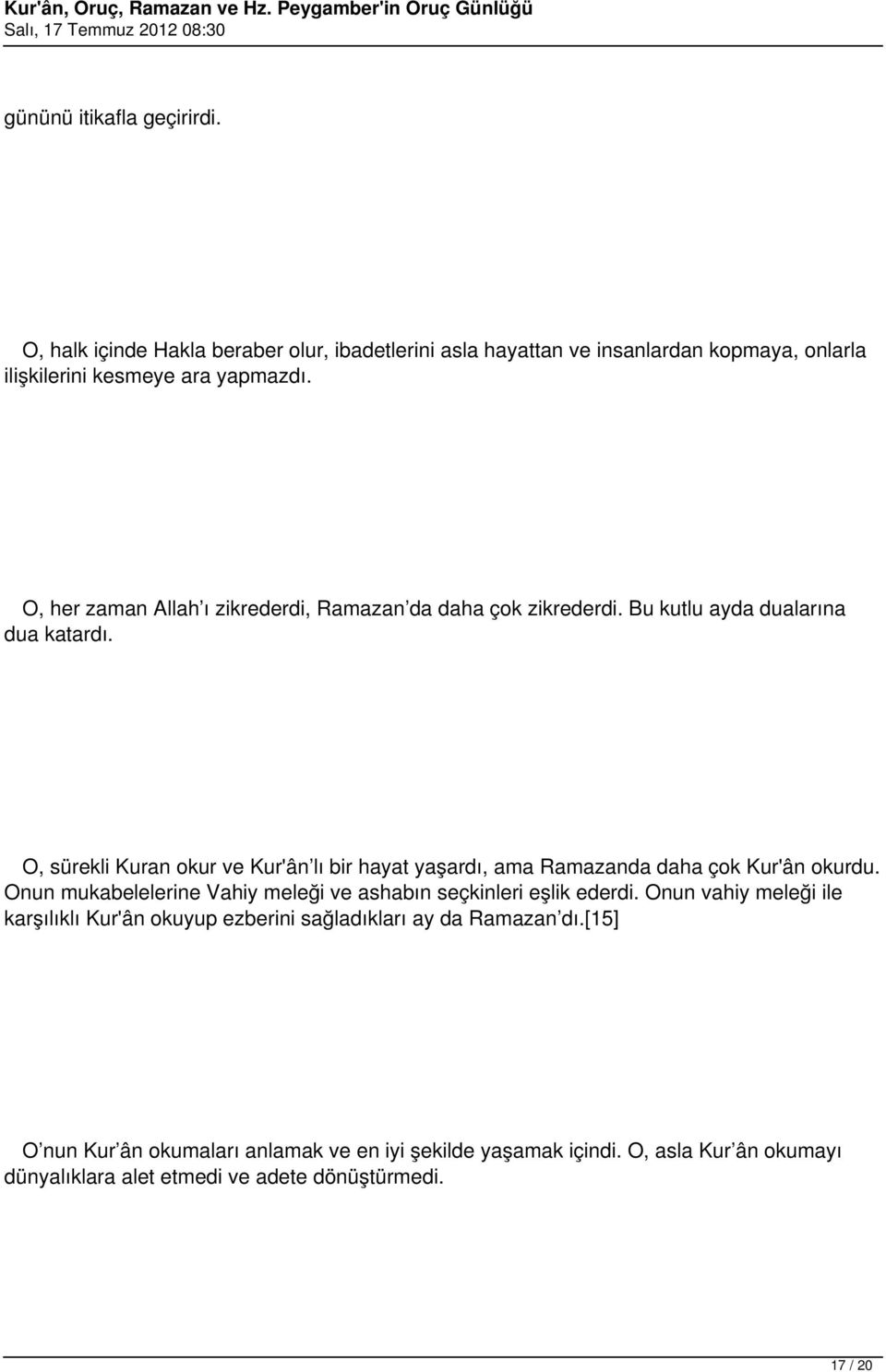 Kur'ân, Oruç, Ramazan ve Hz. Peygamber'in Oruç Günlüğü
Salı, 17 Temmuz 2012 08:30

gününü itikafla geçirirdi.

O, halk içinde Hakla beraber olur, ibadetlerini asla hayattan ve insanlardan kopmaya, onlarla ilişkilerini kesmeye ara yapmazdı.

O, her zaman Allah’ı zikrederdi, Ramazan’da daha çok zikrederdi. Bu kutlu ayda dualarına dua katardı.

O, sürekli Kuran okur ve Kur'ân’lı bir hayat yaşardı, ama Ramazanda daha çok Kur'ân okurdu. Onun mukabelelerine Vahiy meleği ve ashabın seçkinleri eşlik ederdi. Onun vahiy meleği ile karşılıklı Kur'ân okuyup ezberini sağladıkları ay da Ramazan’dı.[15]

O’nun Kur’ân okumaları anlamak ve en iyi şekilde yaşamak içindi. O, asla Kur’ân okumayı dünyalıklara alet etmedi ve adete dönüştürmedi.

17 / 20